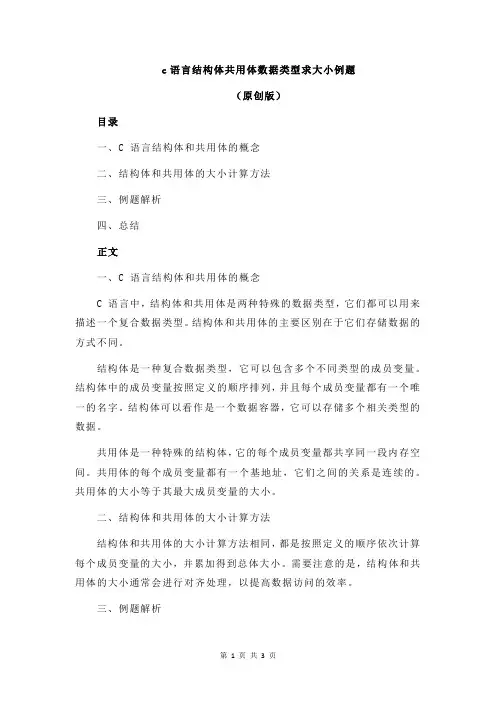 c 语言结构体共用体数据类型求大小例题

（原创版）

目录

一、C 语言结构体和共用体的概念

二、结构体和共用体的大小计算方法

三、例题解析

四、总结

正文

一、C 语言结构体和共用体的概念

C 语言中，结构体和共用体是两种特殊的数据类型，它们都可以用来描述一个复合数据类型。结构体和共用体的主要区别在于它们存储数据的方式不同。

结构体是一种复合数据类型，它可以包含多个不同类型的成员变量。结构体中的成员变量按照定义的顺序排列，并且每个成员变量都有一个唯一的名字。结构体可以看作是一个数据容器，它可以存储多个相关类型的数据。

共用体是一种特殊的结构体，它的每个成员变量都共享同一段内存空间。共用体的每个成员变量都有一个基地址，它们之间的关系是连续的。共用体的大小等于其最大成员变量的大小。

二、结构体和共用体的大小计算方法

结构体和共用体的大小计算方法相同，都是按照定义的顺序依次计算每个成员变量的大小，并累加得到总体大小。需要注意的是，结构体和共用体的大小通常会进行对齐处理，以提高数据访问的效率。

三、例题解析

第 1 页 共 3 页